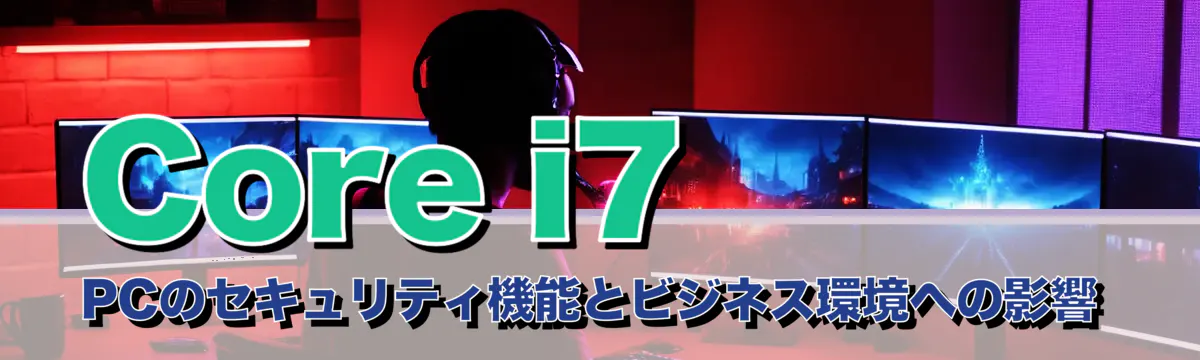 Core i7

PCのセキュリティ機能とビジネス環境への影響